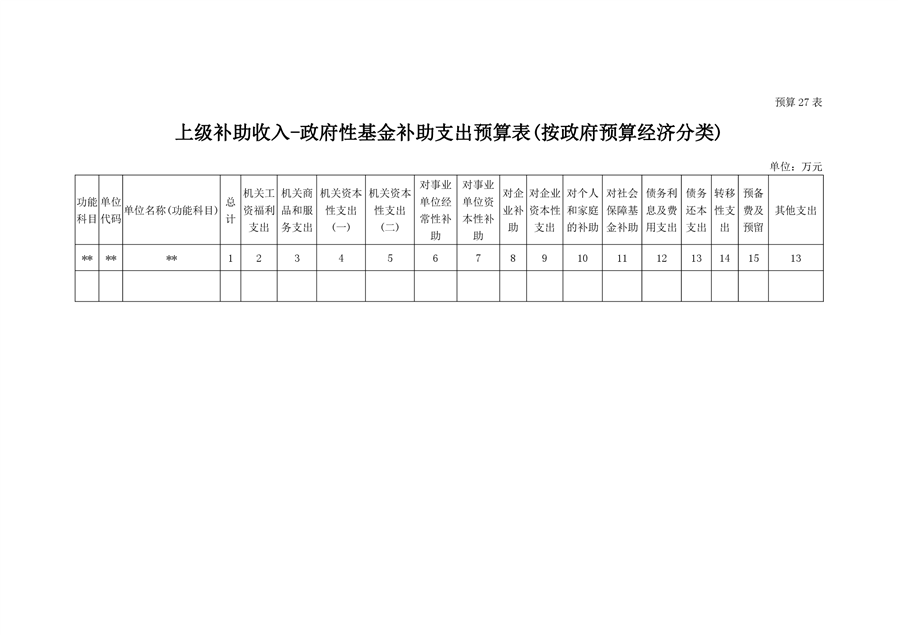 预算 27 表

上级补助收入-政府性基金补助支出预算表(按政府预算经济分类)

单位：万元

| 功能科目 | 单位代码 | 单位名称(功能科目) | 总计 | 机关工资福利支出 | 机关商品和服务支出 | 机关资本性支出(一) | 机关资本性支出(二) | 对事业单位经常性补助 | 对事业单位资本性补助 | 对企业补助 | 对企业资本性支出 | 对个人和家庭的补助 | 对社会保障基金补助 | 债务利息及费用支出 | 债务还本支出 | 转移性支出 | 预备费及预留 | 其他支出 |
|---|---|---|---|---|---|---|---|---|---|---|---|---|---|---|---|---|---|---|
| ** | ** | ** | 1 | 2 | 3 | 4 | 5 | 6 | 7 | 8 | 9 | 10 | 11 | 12 | 13 | 14 | 15 | 13 |
| | | | | | | | | | | | | | | | | | | |